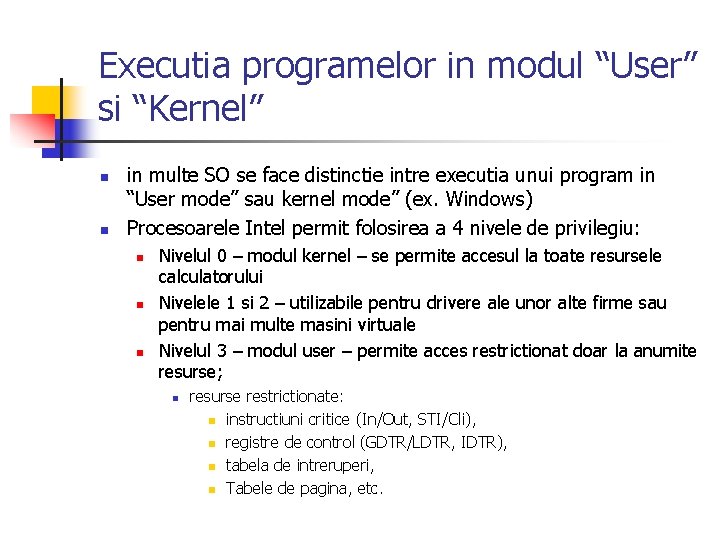 Executia programelor in modul “User” si “Kernel”

in multe SO se face distinctie intre executia unui program in “User mode” sau kernel mode” (ex. Windows)

Procesoarele Intel permit folosirea a 4 nivele de privilegiu:

Nivelul 0 – modul kernel – se permite accesul la toate resursele calculatorului

Nivelele 1 si 2 – utilizabile pentru drivere ale unor alte firme sau pentru mai multe masini virtuale

Nivelul 3 – modul user – permite acces restrictionat doar la anumite resurse;

resurse restrictionate:

instructiuni critice (In/Out, STI/Cli),

registre de control (GDTR/LDTR, IDTR),

tabela de intreruperi,

Tabele de pagina, etc.